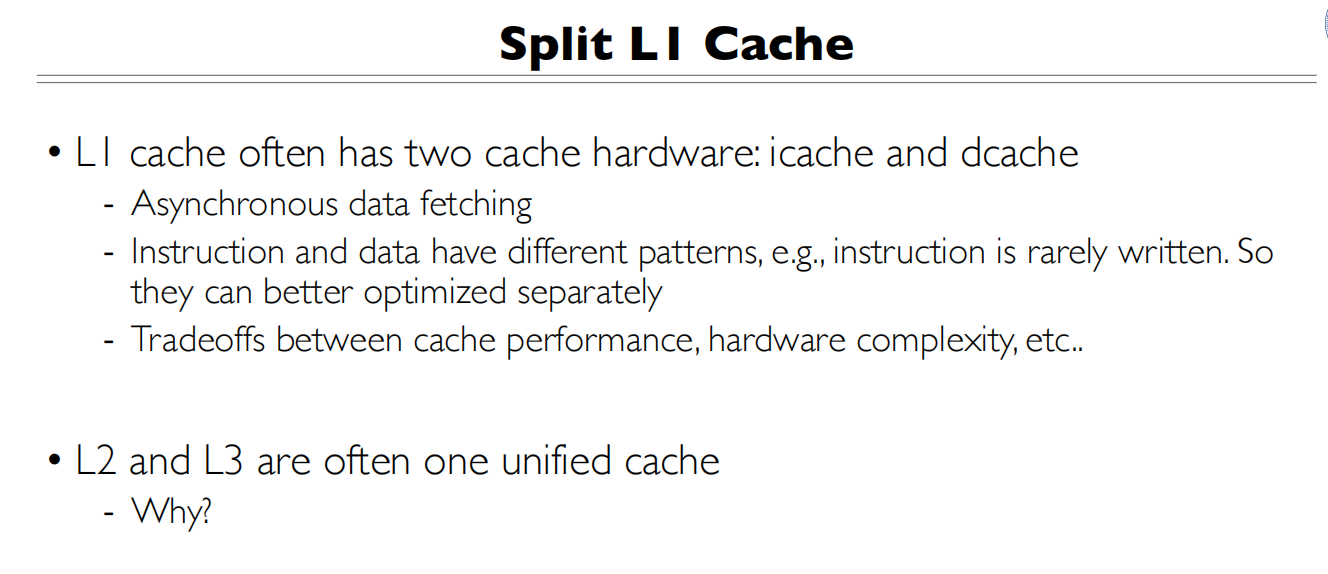 Split L1 Cache

• L1 cache often has two cache hardware: icache and dcache
- Asynchronous data fetching
- Instruction and data have different patterns, e.g., instruction is rarely written. So they can better optimized separately
- Tradeoffs between cache performance, hardware complexity, etc..

• L2 and L3 are often one unified cache
- Why?